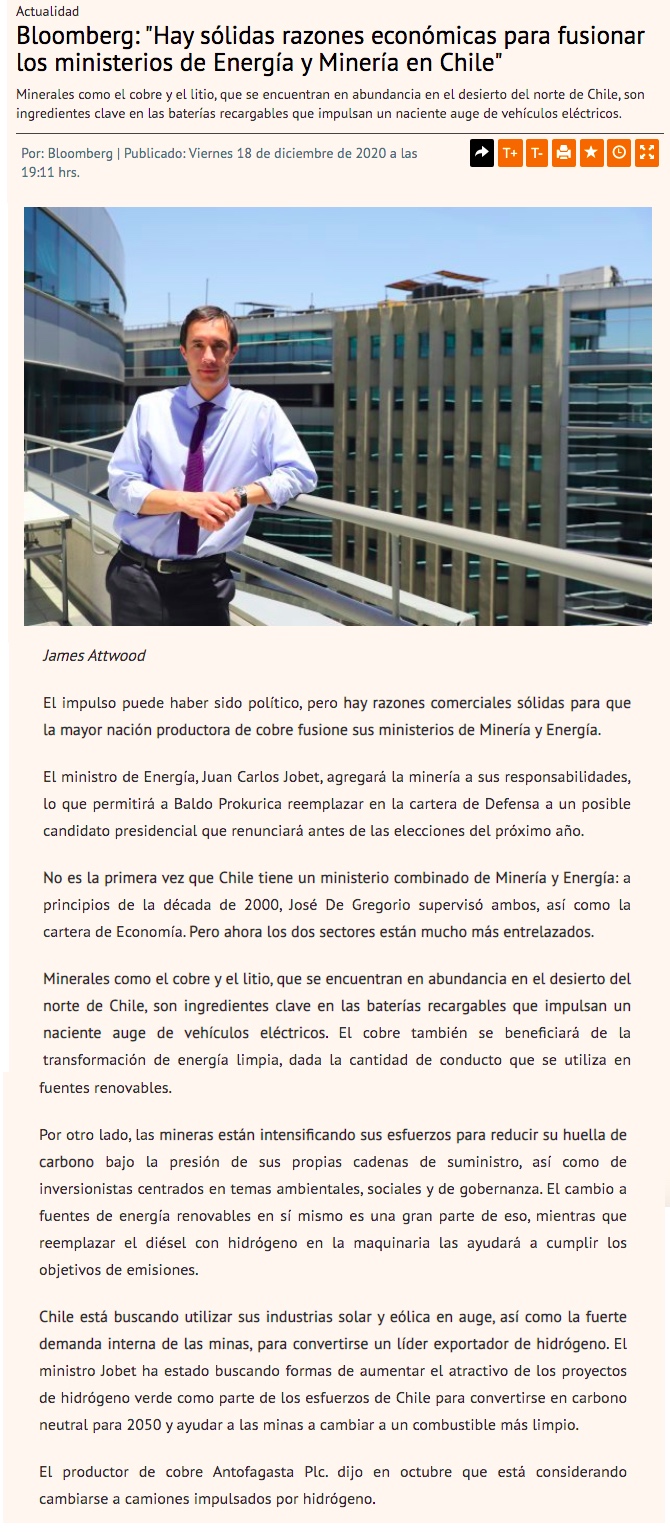 Actualidad

Bloomberg: "Hay sólidas razones económicas para fusionar los ministerios de Energía y Minería en Chile"

Minerales como el cobre y el litio, que se encuentran en abundancia en el desierto del norte de Chile, son ingredientes clave en las baterías recargables que impulsan un naciente auge de vehículos eléctricos.

Por: Bloomberg | Publicado: Viernes 18 de diciembre de 2020 a las 19:11 hrs.

T+ T-

James Attwood

El impulso puede haber sido político, pero hay razones comerciales sólidas para que la mayor nación productora de cobre fusione sus ministerios de Minería y Energía.

El ministro de Energía, Juan Carlos Jobet, agregará la minería a sus responsabilidades, lo que permitirá a Baldo Prokurica reemplazar en la cartera de Defensa a un posible candidato presidencial que renunciará antes de las elecciones del próximo año.

No es la primera vez que Chile tiene un ministerio combinado de Minería y Energía: a principios de la década de 2000, José De Gregorio supervisó ambos, así como la cartera de Economía. Pero ahora los dos sectores están mucho más entrelazados.

Minerales como el cobre y el litio, que se encuentran en abundancia en el desierto del norte de Chile, son ingredientes clave en las baterías recargables que impulsan un naciente auge de vehículos eléctricos. El cobre también se beneficiará de la transformación de energía limpia, dada la cantidad de conducto que se utiliza en fuentes renovables.

Por otro lado, las mineras están intensificando sus esfuerzos para reducir su huella de carbono bajo la presión de sus propias cadenas de suministro, así como de inversionistas centrados en temas ambientales, sociales y de gobernanza. El cambio a fuentes de energía renovables en sí mismo es una gran parte de eso, mientras que reemplazar el diésel con hidrógeno en la maquinaria las ayudará a cumplir los objetivos de emisiones.

Chile está buscando utilizar sus industrias solar y eólica en auge, así como la fuerte demanda interna de las minas, para convertirse un líder exportador de hidrógeno. El ministro Jobet ha estado buscando formas de aumentar el atractivo de los proyectos de hidrógeno verde como parte de los esfuerzos de Chile para convertirse en carbono neutral para 2050 y ayudar a las minas a cambiar a un combustible más limpio.

El productor de cobre Antofagasta Plc. dijo en octubre que está considerando cambiarse a camiones impulsados por hidrógeno.